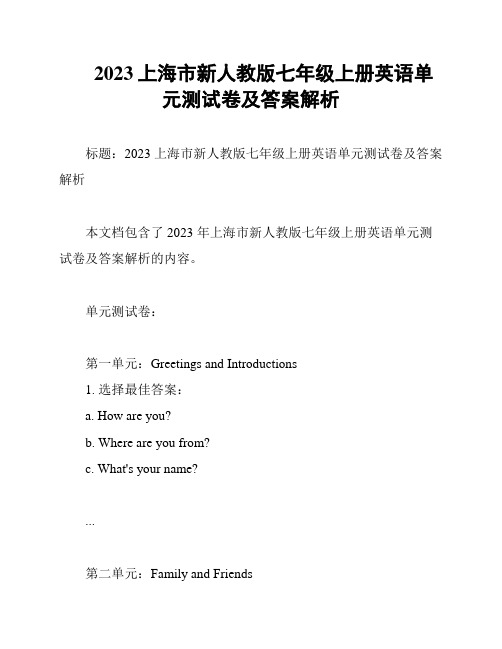 2023 上海市新人教版七年级上册英语单元测试卷及答案解析

标题：2023 上海市新人教版七年级上册英语单元测试卷及答案解析

本文档包含了 2023 年上海市新人教版七年级上册英语单元测试卷及答案解析的内容。

单元测试卷：

第一单元：Greetings and Introductions

1. 选择最佳答案：

a. How are you?

b. Where are you from?

c. What's your name?

...

第二单元：Family and Friends